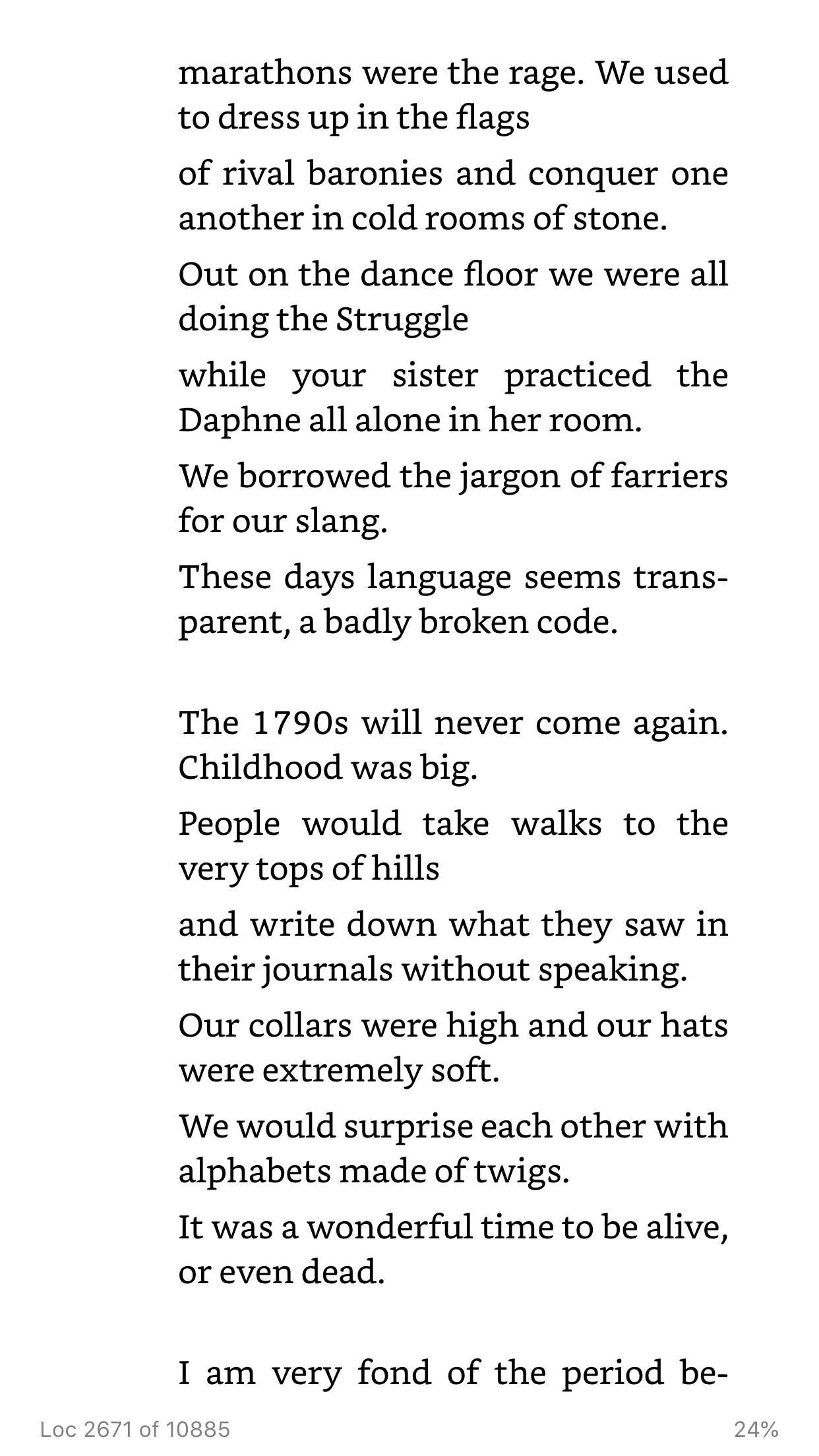 marathons were the rage. We used to dress up in the flags

of rival baronies and conquer one another in cold rooms of stone.

Out on the dance floor we were all doing the Struggle

while your sister practiced the Daphne all alone in her room.

We borrowed the jargon of farriers for our slang.

These days language seems transparent, a badly broken code.

The 1790s will never come again. Childhood was big.

People would take walks to the very tops of hills

and write down what they saw in their journals without speaking.

Our collars were high and our hats were extremely soft.

We would surprise each other with alphabets made of twigs.

It was a wonderful time to be alive, or even dead.

I am very fond of the period be-

Loc 2671 of 10885

24%